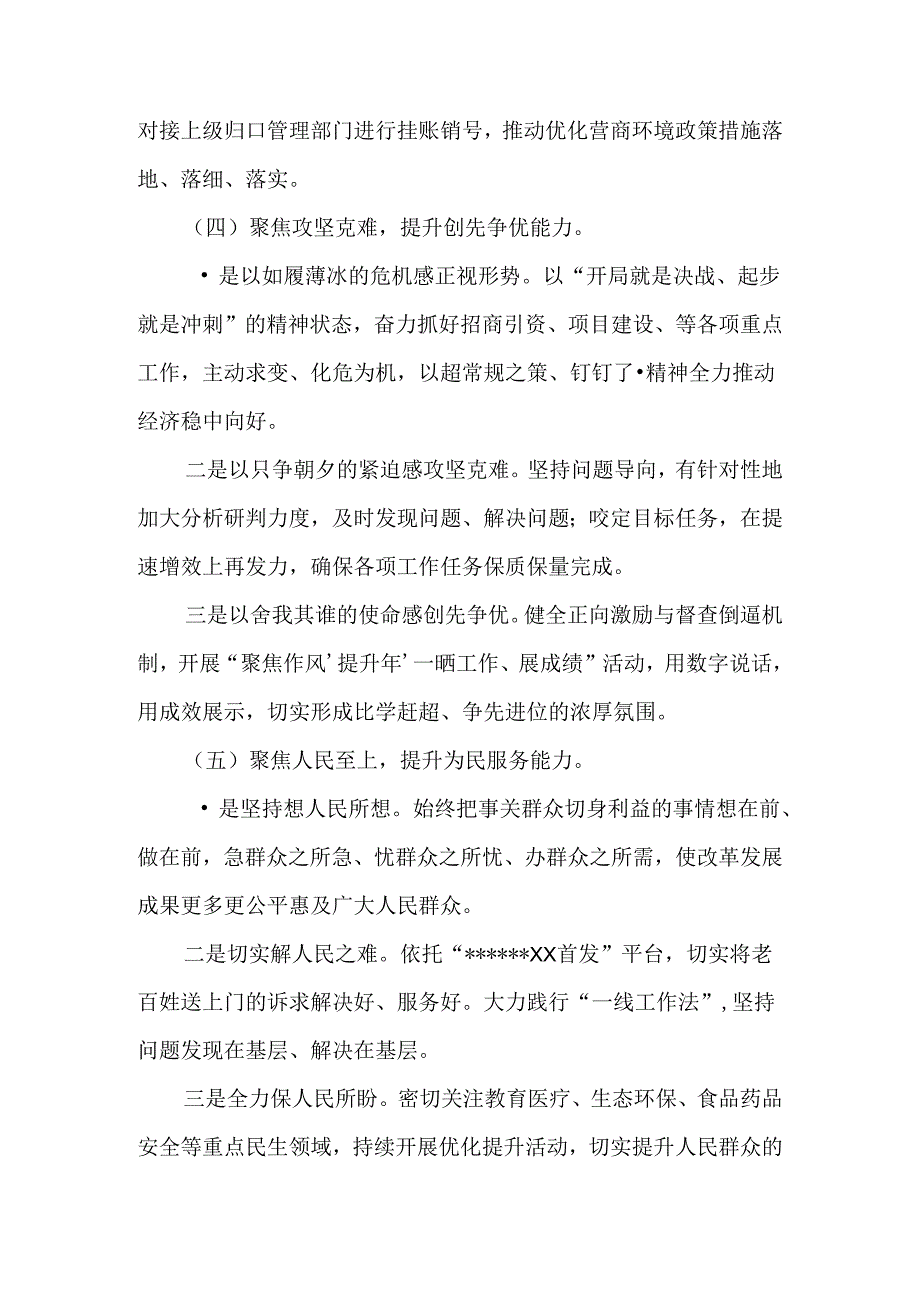 对接上级归口管理部门进行挂账销号，推动优化营商环境政策措施落地、落细、落实。

（四）聚焦攻坚克难，提升创先争优能力。

•是以如履薄冰的危机感正视形势。以“开局就是决战、起步就是冲刺”的精神状态，奋力抓好招商引资、项目建设、等各项重点工作，主动求变、化危为机，以超常规之策、钉钉了•精神全力推动经济稳中向好。

二是以只争朝夕的紧迫感攻坚克难。坚持问题导向，有针对性地加大分析研判力度，及时发现问题、解决问题；咬定目标任务，在提速增效上再发力，确保各项工作任务保质保量完成。

三是以舍我其谁的使命感创先争优。健全正向激励与督查倒逼机制，开展“聚焦作风’提升年’一晒工作、展成绩”活动，用数字说话，用成效展示，切实形成比学赶超、争先进位的浓厚氛围。

（五）聚焦人民至上，提升为民服务能力。

•是坚持想人民所想。始终把事关群众切身利益的事情想在前、做在前，急群众之所急、忧群众之所忧、办群众之所需，使改革发展成果更多更公平惠及广大人民群众。

二是切实解人民之难。依托“******XX首发”平台，切实将老百姓送上门的诉求解决好、服务好。大力践行“一线工作法”，坚持问题发现在基层、解决在基层。

三是全力保人民所盼。密切关注教育医疗、生态环保、食品药品安全等重点民生领域，持续开展优化提升活动，切实提升人民群众的